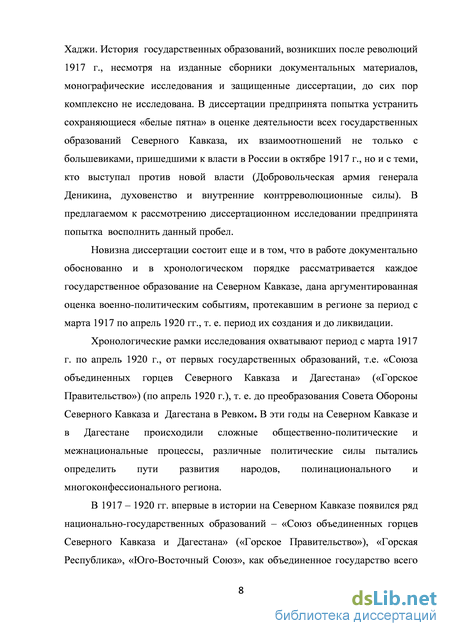 Хаджи. История государственных образований, возникших после революций 1917 г., несмотря на изданные сборники документальных материалов, монографические исследования и защищенные диссертации, до сих пор комплексно не исследована. В диссертации предпринята попытка устранить сохраняющиеся «белые пятна» в оценке деятельности всех государственных образований Северного Кавказа, их взаимоотношений не только с большевиками, пришедшими к власти в России в октябре 1917 г., но и с теми, кто выступал против новой власти (Добровольческая армия генерала Деникина, духовенство и внутренние контрреволюционные силы). В предлагаемом к рассмотрению диссертационном исследовании предпринята попытка восполнить данный пробел.

Новизна диссертации состоит еще и в том, что в работе документально обоснованно и в хронологическом порядке рассматривается каждое государственное образование на Северном Кавказе, дана аргументированная оценка военно-политическим событиям, протекавшим в регионе за период с марта 1917 по апрель 1920 гг., т. е. период их создания и до ликвидации.

Хронологические рамки исследования охватывают период с марта 1917 г. по апрель 1920 г., от первых государственных образований, т.е. «Союза объединенных горцев Северного Кавказа и Дагестана» («Горское Правительство») (по апрель 1920 г.), т. е. до преобразования Совета Обороны Северного Кавказа и Дагестана в Ревком. В эти годы на Северном Кавказе и в Дагестане происходили сложные общественно-политические и межнациональные процессы, различные политические силы пытались определить пути развития народов, полинационального и многоконфессионального региона.

В 1917 – 1920 гг. впервые в истории на Северном Кавказе появился ряд национально-государственных образований – «Союз объединенных горцев Северного Кавказа и Дагестана» («Горское Правительство»), «Горская Республика», «Юго-Восточный Союз», как объединенное государство всего

8

dsLib.net
библиотека диссертаций